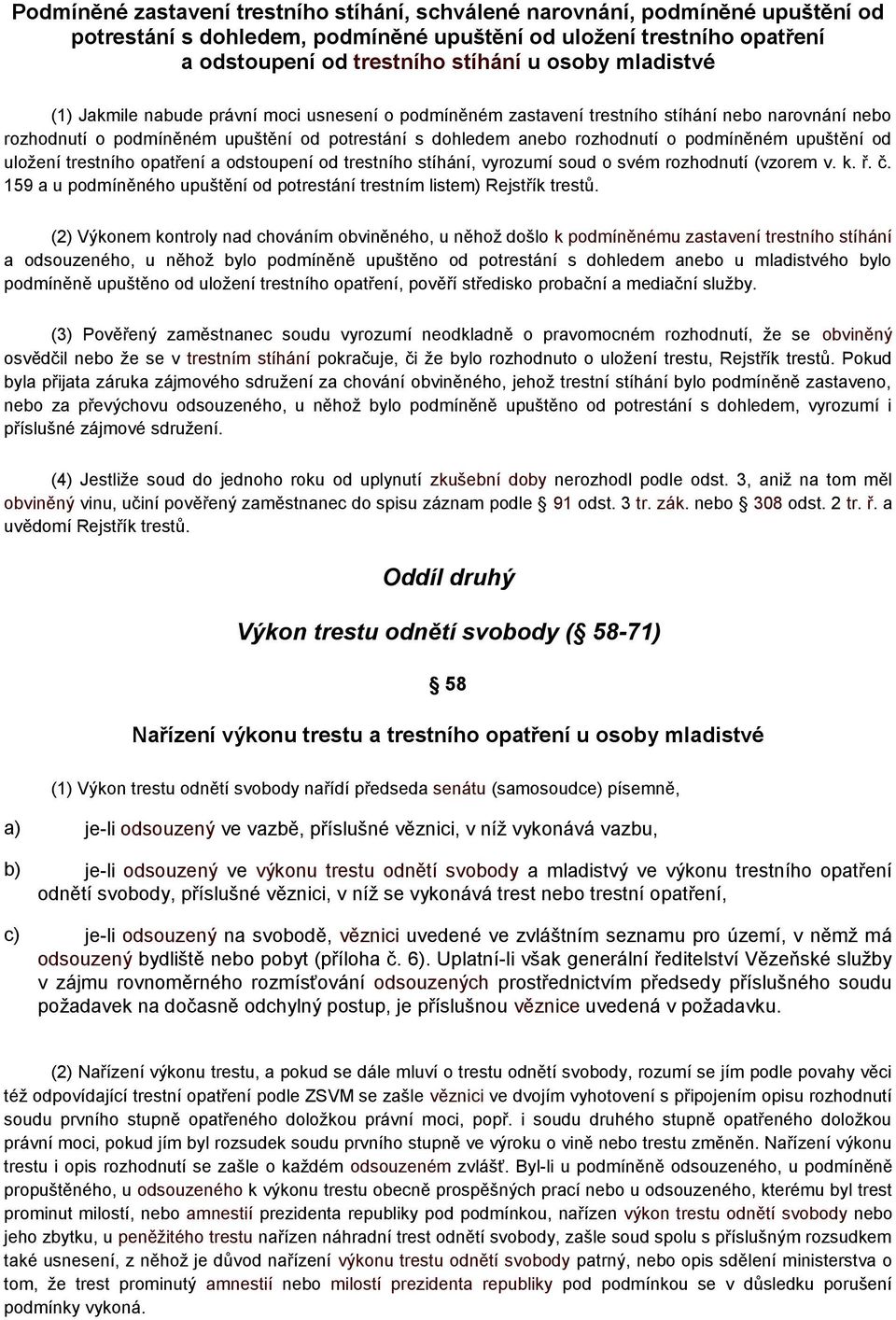 Podmíněné zastavení trestního stíhání, schválené narovnání, podmíněné upuštění od potrestání s dohledem, podmíněné upuštění od uložení trestního opatření a odstoupení od trestního stíhání u osoby mladistvé

(1) Jakmile nabude právní moci usnesení o podmíněném zastavení trestního stíhání nebo narovnání nebo rozhodnutí o podmíněném upuštění od potrestání s dohledem anebo rozhodnutí o podmíněném upuštění od uložení trestního opatření a odstoupení od trestního stíhání, vyrozumí soud o svém rozhodnutí (vzorem v. k. ř. č. 159 a u podmíněného upuštění od potrestání trestním listem) Rejstřík trestů.

(2) Výkonem kontroly nad chováním obviněného, u něhož došlo k podmíněnému zastavení trestního stíhání a odsouzeného, u něhož bylo podmíněně upuštěno od potrestání s dohledem anebo u mladistvého bylo podmíněně upuštěno od uložení trestního opatření, pověří středisko probační a mediační služby.

(3) Pověřený zaměstnanec soudu vyrozumí neodkladně o pravomocném rozhodnutí, že se obviněný osvědčil nebo že se v trestním stíhání pokračuje, či že bylo rozhodnuto o uložení trestu, Rejstřík trestů. Pokud byla přijata záruka zájmového sdružení za chování obviněného, jehož trestní stíhání bylo podmíněně zastaveno, nebo za převýchovu odsouzeného, u něhož bylo podmíněně upuštěno od potrestání s dohledem, vyrozumí i příslušné zájmové sdružení.

(4) Jestliže soud do jednoho roku od uplynutí zkušební doby nerozhodl podle odst. 3, aniž na tom měl obviněný vinu, učiní pověřený zaměstnanec do spisu záznam podle § 91 odst. 3 tr. zák. nebo § 308 odst. 2 tr. ř. a uvědomí Rejstřík trestů.

Oddíl druhý

Výkon trestu odnětí svobody (§ 58-71)

§ 58

Nařízení výkonu trestu a trestního opatření u osoby mladistvé

(1) Výkon trestu odnětí svobody nařídí předseda senátu (samosoudce) písemně,

a) je-li odsouzený ve vazbě, příslušné věznici, v níž vykonává vazbu,

b) je-li odsouzený ve výkonu trestu odnětí svobody a mladistvý ve výkonu trestního opatření odnětí svobody, příslušné věznici, v níž se vykonává trest nebo trestní opatření,

c) je-li odsouzený na svobodě, věznici uvedené ve zvláštním seznamu pro území, v němž má odsouzený bydliště nebo pobyt (příloha č. 6). Uplatní-li však generální ředitelství Vězeňské služby v zájmu rovnoměrného rozmísťování odsouzených prostřednictvím předsedy příslušného soudu požadavek na dočasně odchylný postup, je příslušnou věznice uvedená v požadavku.

(2) Nařízení výkonu trestu, a pokud se dále mluví o trestu odnětí svobody, rozumí se jím podle povahy věci též odpovídající trestní opatření podle ZSVM se zašle věznici ve dvojím vyhotovení s připojením opisu rozhodnutí soudu prvního stupně opatřeného doložkou právní moci, popř. i soudu druhého stupně opatřeného doložkou právní moci, pokud jím byl rozsudek soudu prvního stupně ve výroku o vině nebo trestu změněn. Nařízení výkonu trestu i opis rozhodnutí se zašle o každém odsouzeném zvlášť. Byl-li u podmíněně odsouzeného, u podmíněně propuštěného, u odsouzeného k výkonu trestu obecně prospěšných prací nebo u odsouzeného, kterému byl trest prominut milostí, nebo amnestií prezidenta republiky pod podmínkou, nařízen výkon trestu odnětí svobody nebo jeho zbytku, u peněžitého trestu nařízen náhradní trest odnětí svobody, zašle soud spolu s příslušným rozsudkem také usnesení, z něhož je důvod nařízení výkonu trestu odnětí svobody patrný, nebo opis sdělení ministerstva o tom, že trest prominutý amnestií nebo milostí prezidenta republiky pod podmínkou se v důsledku porušení podmínky vykoná.